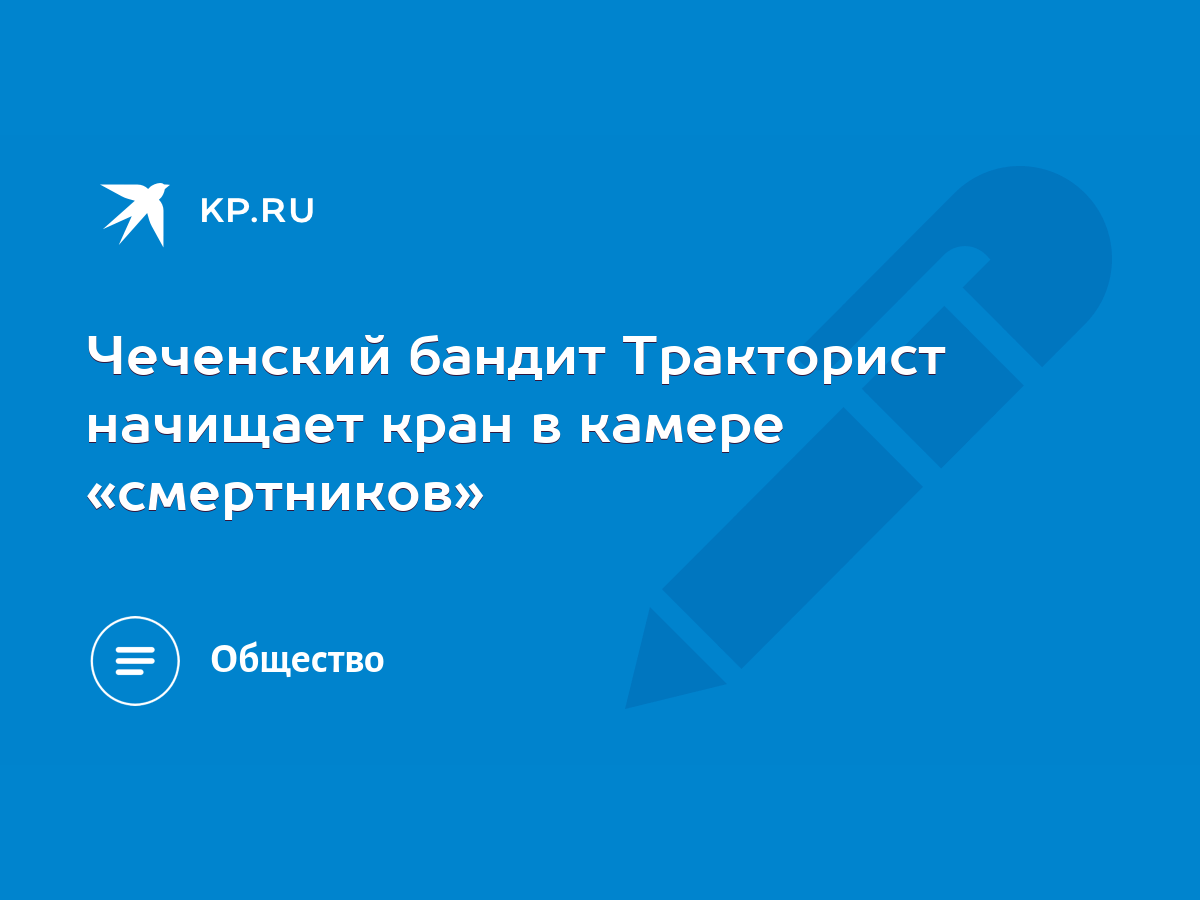 KP.RU

Чеченский бандит Тракторист начищает кран в камере «смертников»

Общество